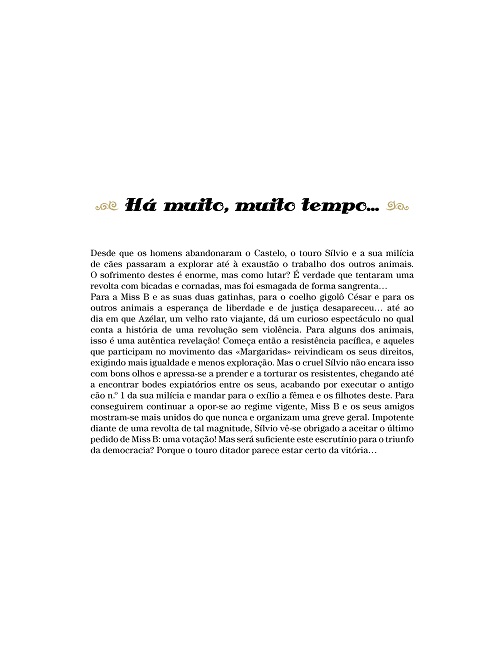 Há muito, muito tempo...

Desde que os homens abandonaram o Castelo, o touro Sílvio e a sua milícia de cães passaram a explorar até à exaustão o trabalho dos outros animais. O sofrimento destes é enorme, mas como lutar? É verdade que tentaram uma revolta com bicadas e cornadas, mas foi esmagada de forma sangrenta…
Para a Miss B e as suas duas gatinhas, para o coelho gigolô César e para os outros animais a esperança de liberdade e de justiça desapareceu… até ao dia em que Azélar, um velho rato viajante, dá um curioso espectáculo no qual conta a história de uma revolução sem violência. Para alguns dos animais, isso é uma autêntica revelação! Começa então a resistência pacífica, e aqueles que participam no movimento das «Margaridas» reivindicam os seus direitos, exigindo mais igualdade e menos exploração. Mas o cruel Sílvio não encara isso com bons olhos e apressa-se a prender e a torturar os resistentes, chegando até a encontrar bodes expiatórios entre os seus, acabando por executar o antigo cão n.º 1 da sua milícia e mandar para o exílio a fêmea e os filhotes deste. Para conseguirem continuar a opor-se ao regime vigente, Miss B e os seus amigos mostram-se mais unidos do que nunca e organizam uma greve geral. Impotente diante de uma revolta de tal magnitude, Sílvio vê-se obrigado a aceitar o último pedido de Miss B: uma votação! Mas será suficiente este escrutínio para o triunfo da democracia? Porque o touro ditador parece estar certo da vitória…